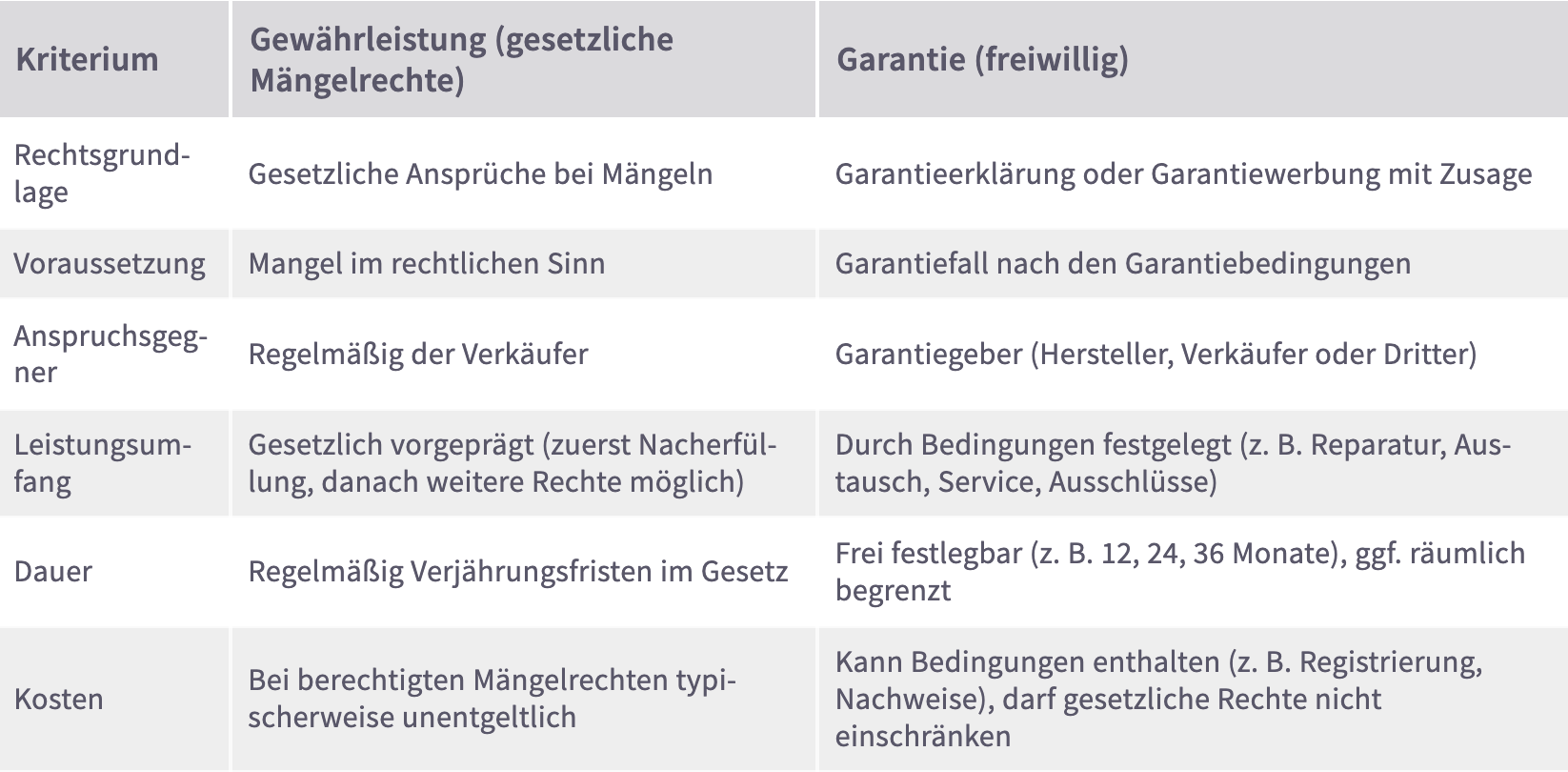 | Kriterium | Gewährleistung (gesetzliche Mängelrechte) | Garantie (freiwillig) |
|---|---|---|
| Rechtsgrundlage | Gesetzliche Ansprüche bei Mängeln | Garantieerklärung oder Garantiewerbung mit Zusage |
| Voraussetzung | Mangel im rechtlichen Sinn | Garantiefall nach den Garantiebedingungen |
| Anspruchsgegner | Regelmäßig der Verkäufer | Garantiegeber (Hersteller, Verkäufer oder Dritter) |
| Leistungsumfang | Gesetzlich vorgeprägt (zuerst Nacherfüllung, danach weitere Rechte möglich) | Durch Bedingungen festgelegt (z. B. Reparatur, Austausch, Service, Ausschlüsse) |
| Dauer | Regelmäßig Verjährungsfristen im Gesetz | Frei festlegbar (z. B. 12, 24, 36 Monate), ggf. räumlich begrenzt |
| Kosten | Bei berechtigten Mängelrechten typischerweise unentgeltlich | Kann Bedingungen enthalten (z. B. Registrierung, Nachweise), darf gesetzliche Rechte nicht einschränken |